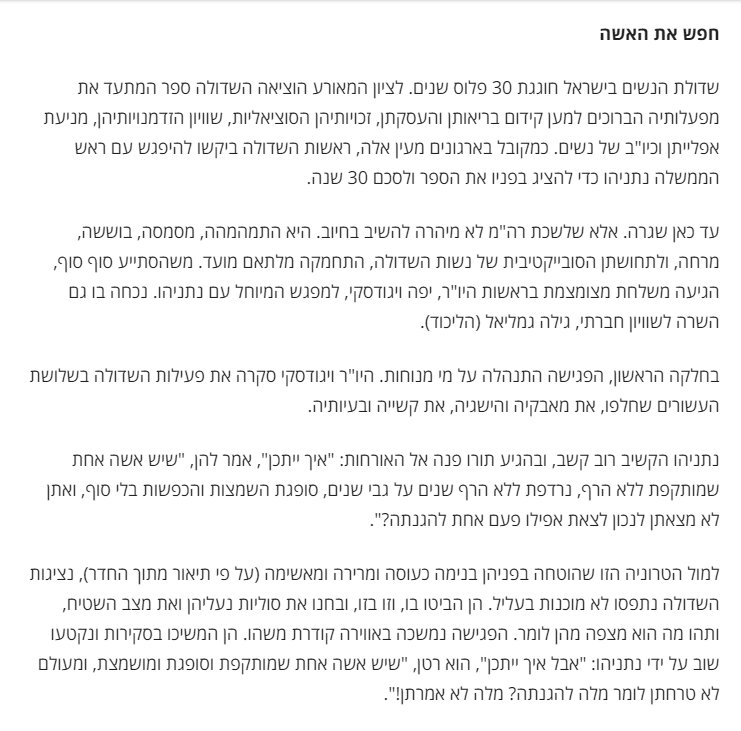 חפש את האשה

שדולת הנשים בישראל חוגגת 30 פלוס שנים. לציון המאורע הוציאה השדולה ספר המתעד את מפעלותיה הברוכים למען קידום בריאותן והעסקתן, זכויותיהן הסוציאליות, שוויון הזדמנויותיהן, מניעת אפלייתן וכיו"ב של נשים. כמקובל בארגונים מעין אלה, ראשות השדולה ביקשו להיפגש עם ראש הממשלה נתניהו כדי להציג בפניו את הספר ולסכם 30 שנה.

עד כאן שגרה. אלא שלשכת רה"מ לא מיהרה להשיב בחיוב. היא התמהמהה, מסמסה, בוששה, מרחה, ולתחושתן הסובייקטיבית של נשות השדולה, התחמקה מלתאם מועד. משהסתייע סוף סוף, הגיעה משלחת מצומצמת בראשות היו"ר, יפה ויגודסקי, למפגש המיוחל עם נתניהו. נכחה בו גם השרה לשוויון חברתי, גילה גמליאל (הליכוד).

בחלקה הראשון, הפגישה התנהלה על מי מנוחות. היו"ר ויגודסקי סקרה את פעילות השדולה בשלושת העשורים שחלפו, את מאבקיה והישגיה, את קשייה ובעיותיה.

נתניהו הקשיב רוב קשב, ובהגיע תורו פנה אל האורחות: "איך ייתכן", אמר להן, "שיש אשה אחת שמותקפת ללא הרף, נרדפת ללא הרף שנים על גבי שנים, סופגת השמצות והכפשות בלי סוף, ואתן לא מצאתן לנכון לצאת אפילו פעם אחת להגנתה?".

למול הטרוניה הזו שהוטחה בפניהן בנימה כעוסה ומרירה ומאשימה (על פי תיאור מתוך החדר), נציגות השדולה נתפסו לא מוכנות בעליל. הן הביטו בו, וזו בזו, ובחנו את סוליות נעליהן ואת מצב השטיח, ותהו מה הוא מצפה מהן לומר. הפגישה נמשכה באווירה קודרת משהו. הן המשיכו בסקירות ונקטעו שוב על ידי נתניהו: "אבל איך ייתכן", הוא רטן, "שיש אשה אחת שמותקפת וסופגת ומושמצת, ומעולם לא טרחתן לומר מלה להגנתה? מלה לא אמרתן!".